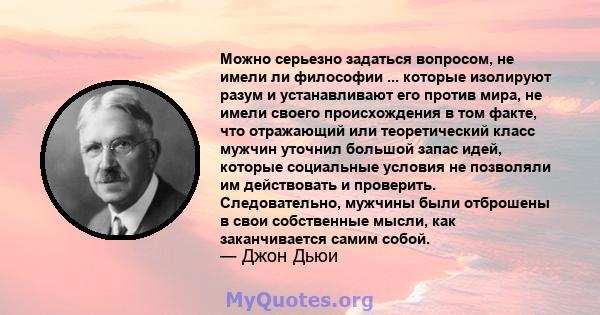 Можно серьезно задаться вопросом, не имели ли философии ... которые изолируют разум и устанавливают его против мира, не имели своего происхождения в том факте, что отражающий или теоретический класс мужчин уточнил большой запас идей, которые социальные условия не позволяли им действовать и проверить. Следовательно, мужчины были отброшены в свои собственные мысли, как заканчивается самим собой.
— Джон Дьюи

MyQuotes.org